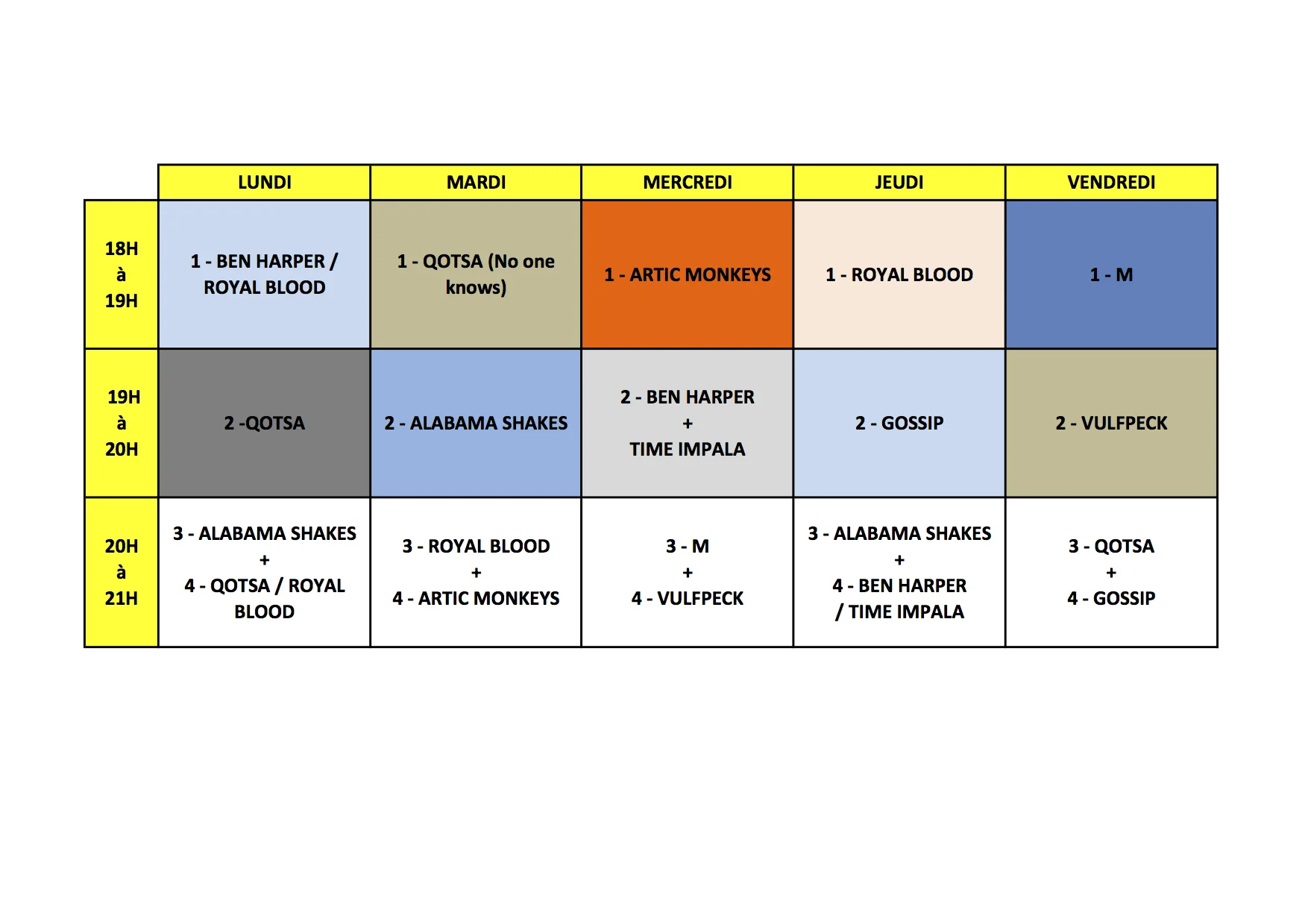 |  | LUNDI | MARDI | MERCREDI | JEUDI | VENDREDI |
|---|---|---|---|---|---|
| 18H à 19H | 1 - BEN HARPER / ROYAL BLOOD | 1 - QOTSA (No one knows) | 1 - ARTIC MONKEYS | 1 - ROYAL BLOOD | 1 - M |
| 19H à 20H | 2 -QOTSA | 2 - ALABAMA SHAKES | 2 - BEN HARPER + TIME IMPALA | 2 - GOSSIP | 2 - VULFPECK |
| 20H à 21H | 3 - ALABAMA SHAKES + 4 - QOTSA / ROYAL BLOOD | 3 - ROYAL BLOOD + 4 - ARTIC MONKEYS | 3 - M + 4 - VULFPECK | 3 - ALABAMA SHAKES + 4 - BEN HARPER / TIME IMPALA | 3 - QOTSA + 4 - GOSSIP |